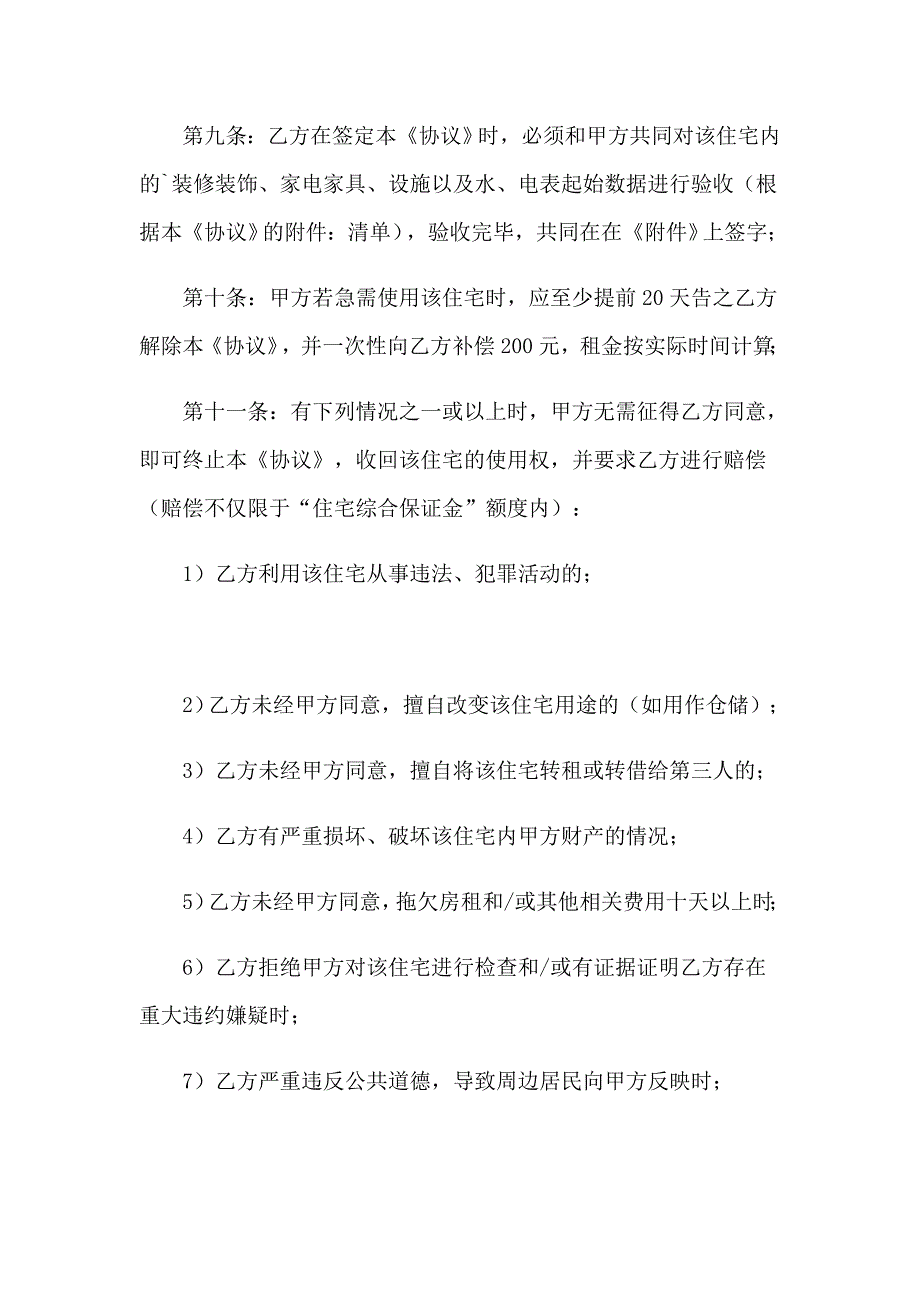 第九条：乙方在签定本《协议》时，必须和甲方共同对该住宅内的`装修装饰、家电家具、设施以及水、电表起始数据进行验收（根据本《协议》的附件：清单），验收完毕，共同在在《附件》上签字；

第十条：甲方若急需使用该住宅时，应至少提前20天告之乙方解除本《协议》，并一次性向乙方补偿200元，租金按实际时间计算；

第十一条：有下列情况之一或以上时，甲方无需征得乙方同意，即可终止本《协议》，收回该住宅的使用权，并要求乙方进行赔偿（赔偿不仅限于“住宅综合保证金”额度内）：

1）乙方利用该住宅从事违法、犯罪活动的；

2）乙方未经甲方同意，擅自改变该住宅用途的（如用作仓储）；

3）乙方未经甲方同意，擅自将该住宅转租或转借给第三人的；

4）乙方有严重损坏、破坏该住宅内甲方财产的情况；

5）乙方未经甲方同意，拖欠房租和/或其他相关费用十天以上时；

6）乙方拒绝甲方对该住宅进行检查和/或有证据证明乙方存在重大违约嫌疑时；

7）乙方严重违反公共道德，导致周边居民向甲方反映时；